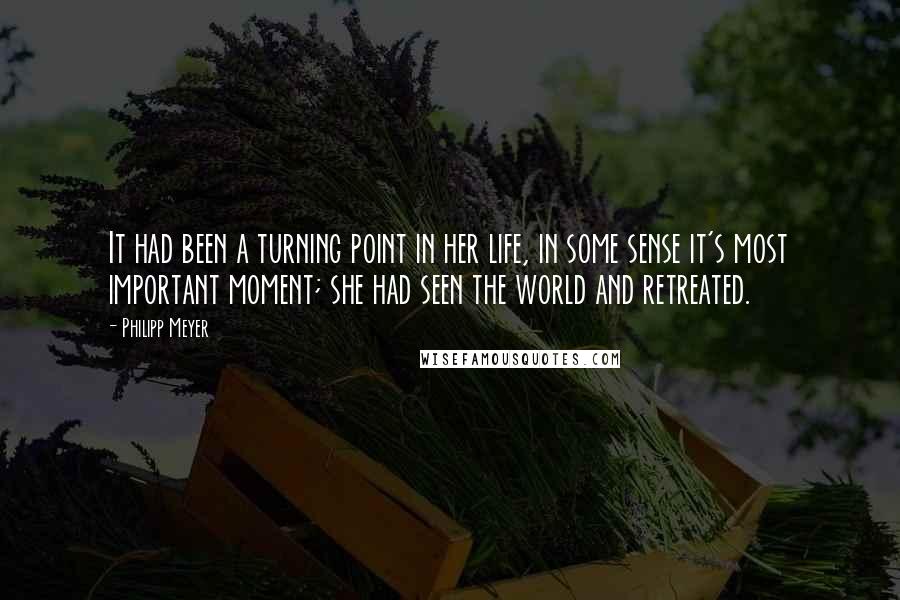 It had been a turning point in her life, in some sense it's most important moment; she had seen the world and retreated.

- Philipp Meyer

WISEFAMOUSQUOTES.COM